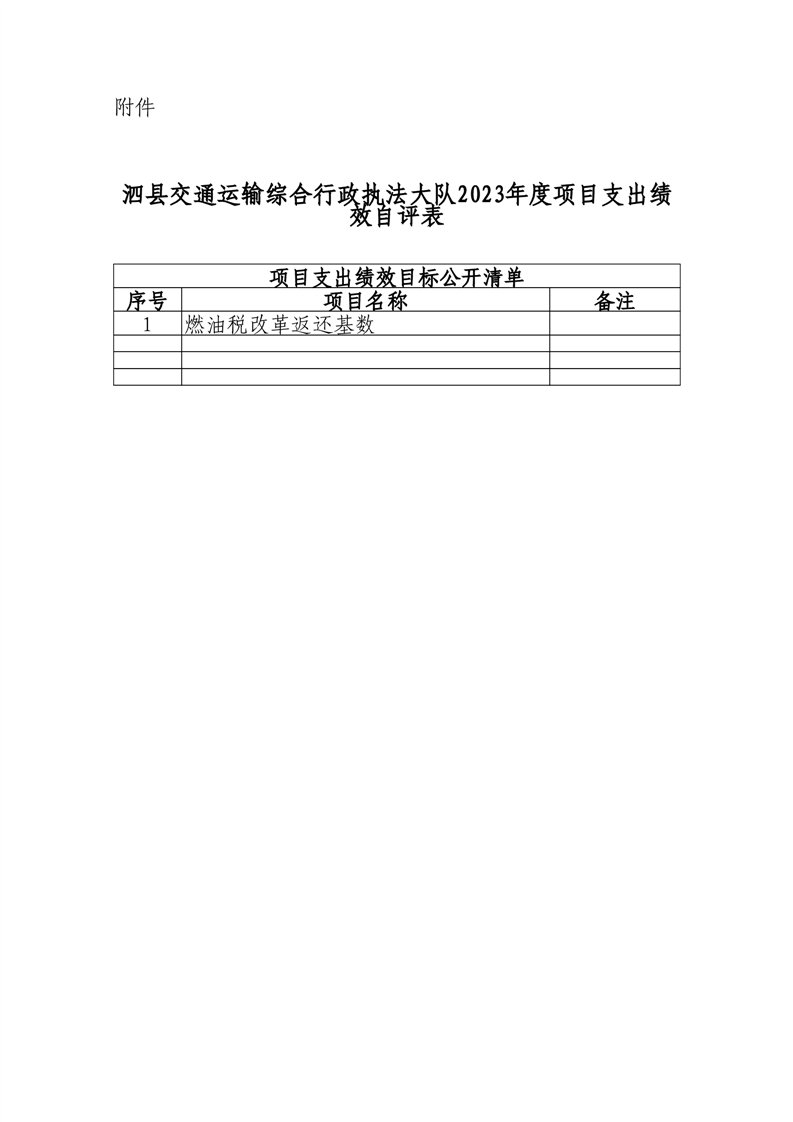 附件

泗县交通运输综合行政执法大队2023年度项目支出绩效自评表

| 项目支出绩效目标公开清单 | | |
|---|---|---|
| 序号 | 项目名称 | 备注 |
| 1 | 燃油税改革返还基数 | |
| | | |
| | | |
| | | |